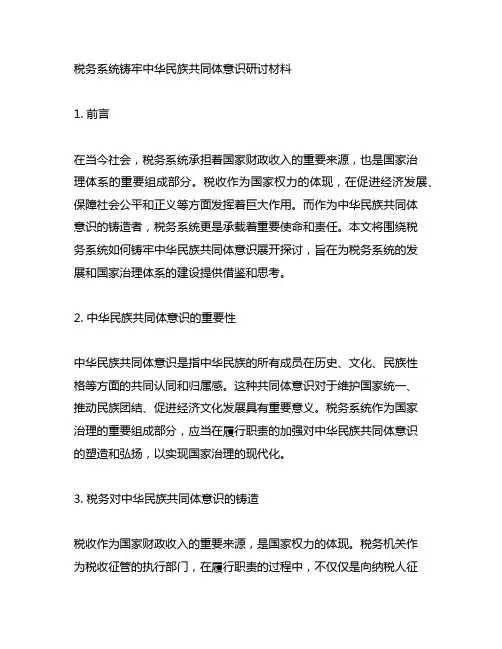 税务系统铸牢中华民族共同体意识研讨材料

1. 前言

在当今社会，税务系统承担着国家财政收入的重要来源，也是国家治理体系的重要组成部分。税收作为国家权力的体现，在促进经济发展、保障社会公平和正义等方面发挥着巨大作用。而作为中华民族共同体意识的铸造者，税务系统更是承载着重要使命和责任。本文将围绕税务系统如何铸牢中华民族共同体意识展开探讨，旨在为税务系统的发展和国家治理体系的建设提供借鉴和思考。

2. 中华民族共同体意识的重要性

中华民族共同体意识是指中华民族的所有成员在历史、文化、民族性格等方面的共同认同和归属感。这种共同体意识对于维护国家统一、推动民族团结、促进经济文化发展具有重要意义。税务系统作为国家治理的重要组成部分，应当在履行职责的加强对中华民族共同体意识的塑造和弘扬，以实现国家治理的现代化。

3. 税务对中华民族共同体意识的铸造

税收作为国家财政收入的重要来源，是国家权力的体现。税务机关作为税收征管的执行部门，在履行职责的过程中，不仅仅是向纳税人征